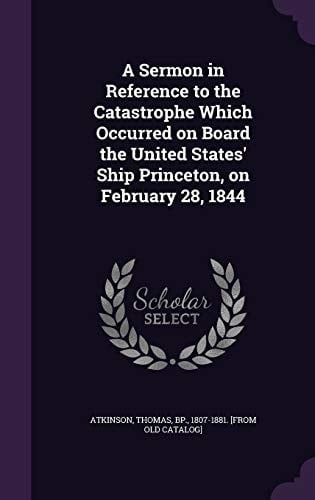 A Sermon in Reference to the Catastrophe Which Occurred on Board the United States' Ship Princeton, on February 28, 1844

Scholar SELECT

ATKINSON, THOMAS, BP., 1807-1881. [FROM OLD CATALOG]